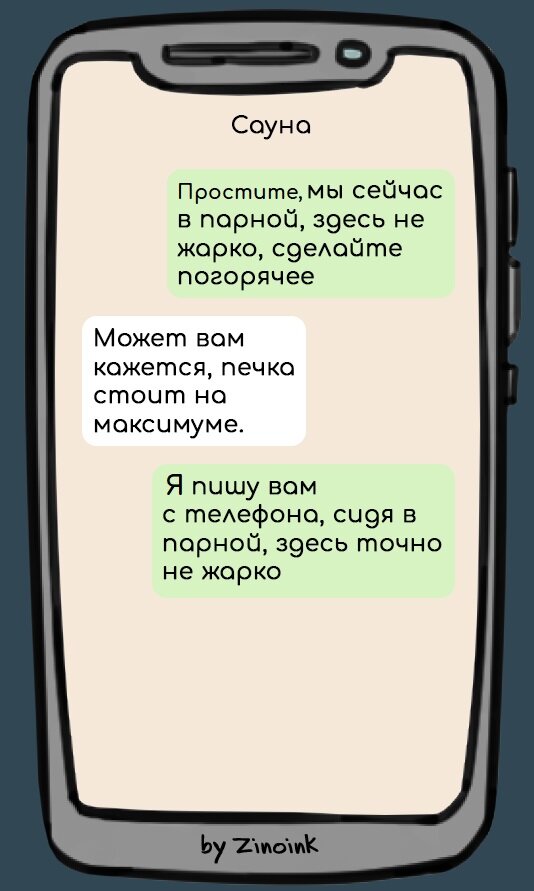 Сауна

Простите, мы сейчас в парной, здесь не жарко, сделайте погорячее

Может вам кажется, печка стоит на максимуме.

Я пишу вам с телефона, сидя в парной, здесь точно не жарко

by Zinoink